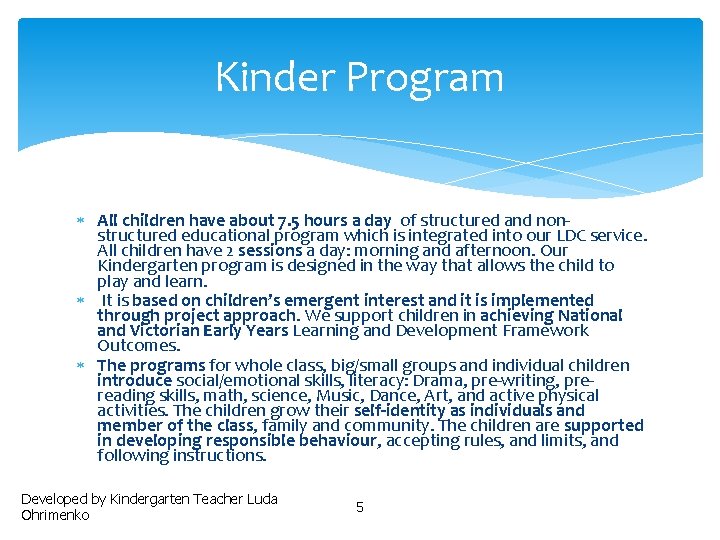 Kinder Program

* All children have about 7.5 hours a day of structured and non-structured educational program which is integrated into our LDC service. All children have 2 sessions a day: morning and afternoon. Our Kindergarten program is designed in the way that allows the child to play and learn.
* It is based on children's emergent interest and it is implemented through project approach. We support children in achieving National and Victorian Early Years Learning and Development Framework Outcomes.
* The programs for whole class, big/small groups and individual children introduce social/emotional skills, literacy: Drama, pre-writing, pre-reading skills, math, science, Music, Dance, Art, and active physical activities. The children grow their self-identity as individuals and member of the class, family and community. The children are supported in developing responsible behaviour, accepting rules, and limits, and following instructions.

Developed by Kindergarten Teacher Luda Ohrimenko

5